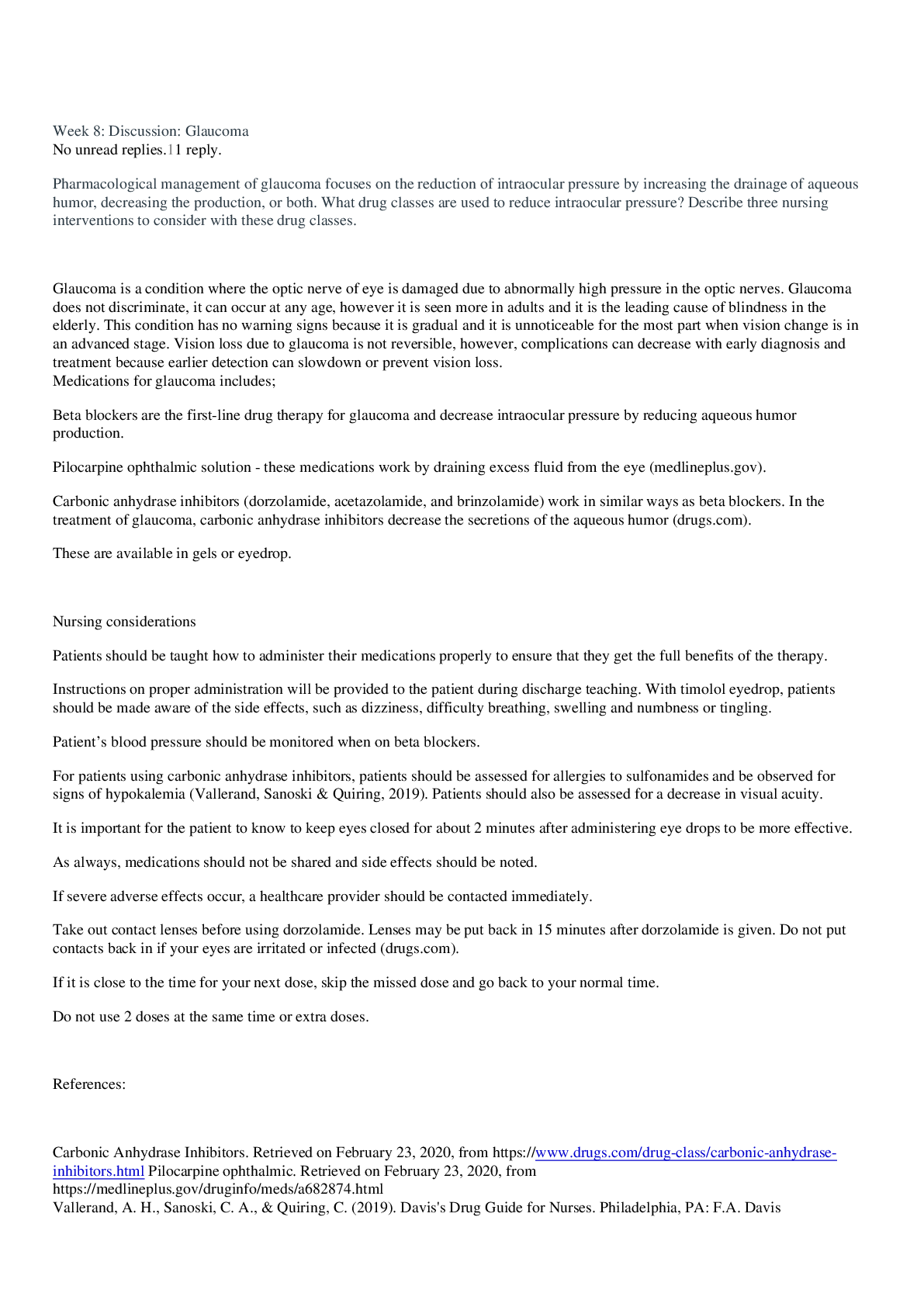 Week 8: Discussion: Glaucoma
No unread replies.11 reply.

Pharmacological management of glaucoma focuses on the reduction of intraocular pressure by increasing the drainage of aqueous humor, decreasing the production, or both. What drug classes are used to reduce intraocular pressure? Describe three nursing interventions to consider with these drug classes.

Glaucoma is a condition where the optic nerve of eye is damaged due to abnormally high pressure in the optic nerves. Glaucoma does not discriminate, it can occur at any age, however it is seen more in adults and it is the leading cause of blindness in the elderly. This condition has no warning signs because it is gradual and it is unnoticeable for the most part when vision change is in an advanced stage. Vision loss due to glaucoma is not reversible, however, complications can decrease with early diagnosis and treatment because earlier detection can slowdown or prevent vision loss.
Medications for glaucoma includes;

Beta blockers are the first-line drug therapy for glaucoma and decrease intraocular pressure by reducing aqueous humor production.

Pilocarpine ophthalmic solution - these medications work by draining excess fluid from the eye (medlineplus.gov).

Carbonic anhydrase inhibitors (dorzolamide, acetazolamide, and brinzolamide) work in similar ways as beta blockers. In the treatment of glaucoma, carbonic anhydrase inhibitors decrease the secretions of the aqueous humor (drugs.com).

These are available in gels or eyedrop.

Nursing considerations

Patients should be taught how to administer their medications properly to ensure that they get the full benefits of the therapy.

Instructions on proper administration will be provided to the patient during discharge teaching. With timolol eyedrop, patients should be made aware of the side effects, such as dizziness, difficulty breathing, swelling and numbness or tingling.

Patient's blood pressure should be monitored when on beta blockers.

For patients using carbonic anhydrase inhibitors, patients should be assessed for allergies to sulfonamides and be observed for signs of hypokalemia (Vallerand, Sanoski & Quiring, 2019). Patients should also be assessed for a decrease in visual acuity.

It is important for the patient to know to keep eyes closed for about 2 minutes after administering eye drops to be more effective.

As always, medications should not be shared and side effects should be noted.

If severe adverse effects occur, a healthcare provider should be contacted immediately.

Take out contact lenses before using dorzolamide. Lenses may be put back in 15 minutes after dorzolamide is given. Do not put contacts back in if your eyes are irritated or infected (drugs.com).

If it is close to the time for your next dose, skip the missed dose and go back to your normal time.

Do not use 2 doses at the same time or extra doses.

References:

Carbonic Anhydrase Inhibitors. Retrieved on February 23, 2020, from https://www.drugs.com/drug-class/carbonic-anhydrase-inhibitors.html Pilocarpine ophthalmic. Retrieved on February 23, 2020, from https://medlineplus.gov/druginfo/meds/a682874.html
Vallerand, A. H., Sanoski, C. A., & Quiring, C. (2019). Davis's Drug Guide for Nurses. Philadelphia, PA: F.A. Davis